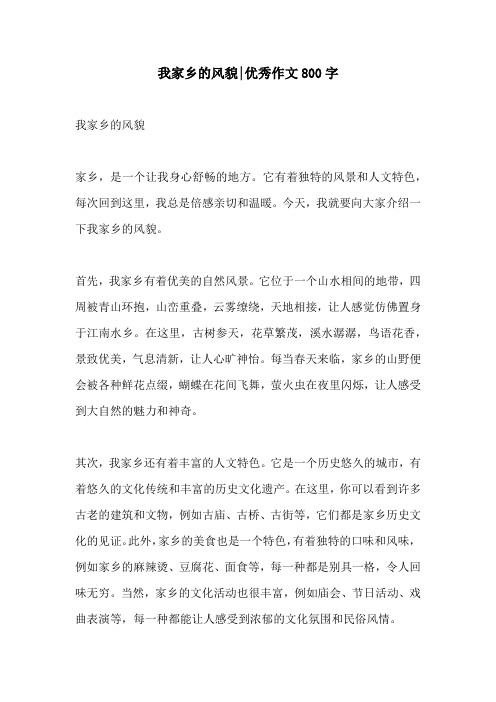 我家乡的风貌|优秀作文800字

我家乡的风貌

家乡，是一个让我身心舒畅的地方。它有着独特的风景和人文特色，每次回到这里，我总是倍感亲切和温暖。今天，我就要向大家介绍一下我家乡的风貌。

首先，我家乡有着优美的自然风景。它位于一个山水相间的地带，四周被青山环抱，山峦重叠，云雾缭绕，天地相接，让人感觉仿佛置身于江南水乡。在这里，古树参天，花草繁茂，溪水潺潺，鸟语花香，景致优美，气息清新，让人心旷神怡。每当春天来临，家乡的山野便会被各种鲜花点缀，蝴蝶在花间飞舞，萤火虫在夜里闪烁，让人感受到大自然的魅力和神奇。

其次，我家乡还有着丰富的人文特色。它是一个历史悠久的城市，有着悠久的文化传统和丰富的历史文化遗产。在这里，你可以看到许多古老的建筑和文物，例如古庙、古桥、古街等，它们都是家乡历史文化的见证。此外，家乡的美食也是一个特色，有着独特的口味和风味，例如家乡的麻辣烫、豆腐花、面食等，每一种都是别具一格，令人回味无穷。当然，家乡的文化活动也很丰富，例如庙会、节日活动、戏曲表演等，每一种都能让人感受到浓郁的文化氛围和民俗风情。